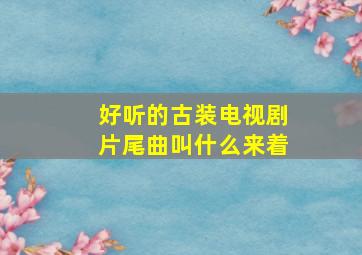 好听的古装电视剧片尾曲叫什么来着